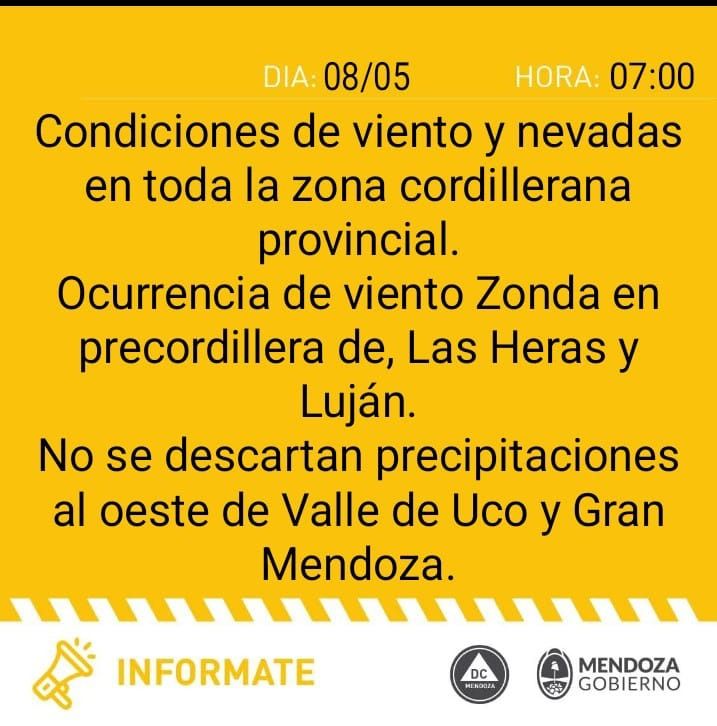 DIA: 08/05 HORA: 07:00

Condiciones de viento y nevadas en toda la zona cordillerana provincial.

Ocurrencia de viento Zonda en precordillera de, Las Heras y Luján.

No se descartan precipitaciones al oeste de Valle de Uco y Gran Mendoza.

INFORMATE

DC
MENDOZA

MENDOZA
GOBIERNO